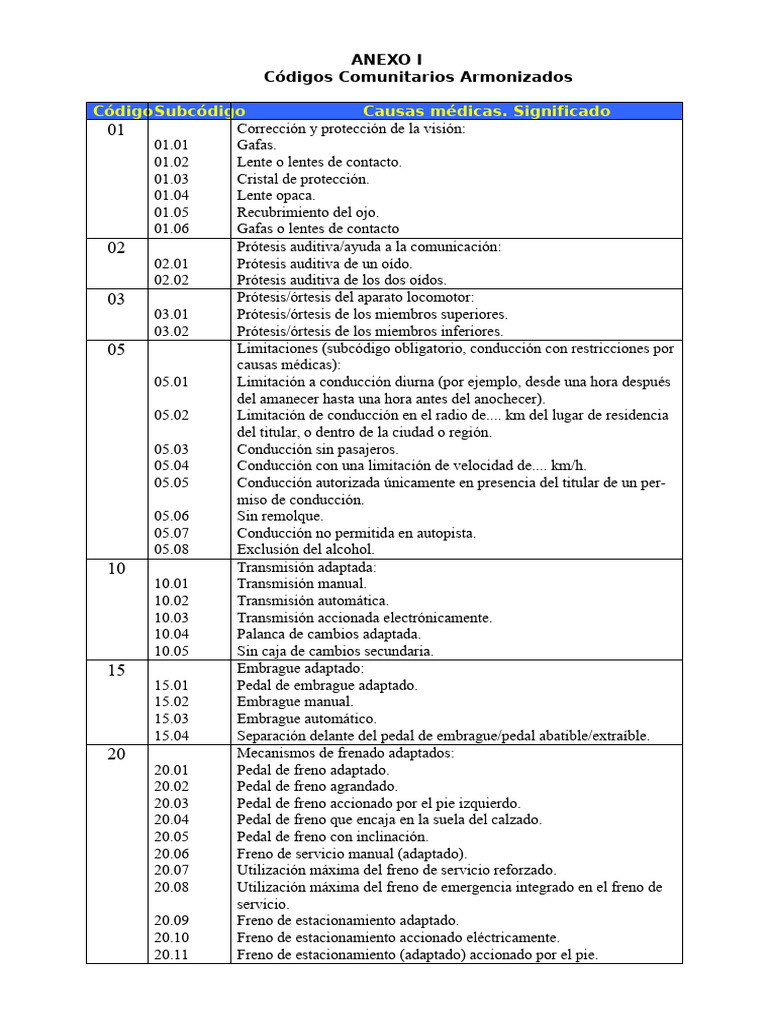 ANEXO I
Códigos Comunitarios Armonizados

| Código | Subcódigo | Causas médicas. Significado |
|---|---|---|
| 01 | | Corrección y protección de la visión: |
| | 01.01 | Gafas. |
| | 01.02 | Lente o lentes de contacto. |
| | 01.03 | Cristal de protección. |
| | 01.04 | Lente opaca. |
| | 01.05 | Recubrimiento del ojo. |
| | 01.06 | Gafas o lentes de contacto |
| 02 | | Prótesis auditiva/ayuda a la comunicación: |
| | 02.01 | Prótesis auditiva de un oído. |
| | 02.02 | Prótesis auditiva de los dos oídos. |
| 03 | | Prótesis/órtesis del aparato locomotor: |
| | 03.01 | Prótesis/órtesis de los miembros superiores. |
| | 03.02 | Prótesis/órtesis de los miembros inferiores. |
| 05 | | Limitaciones (subcódigo obligatorio, conducción con restricciones por causas médicas): |
| | 05.01 | Limitación a conducción diurna (por ejemplo, desde una hora después del amanecer hasta una hora antes del anochecer). |
| | 05.02 | Limitación de conducción en el radio de.... km del lugar de residencia del titular, o dentro de la ciudad o región. |
| | 05.03 | Conducción sin pasajeros. |
| | 05.04 | Conducción con una limitación de velocidad de.... km/h. |
| | 05.05 | Conducción autorizada únicamente en presencia del titular de un permiso de conducción. |
| | 05.06 | Sin remolque. |
| | 05.07 | Conducción no permitida en autopista. |
| | 05.08 | Exclusión del alcohol. |
| 10 | | Transmisión adaptada: |
| | 10.01 | Transmisión manual. |
| | 10.02 | Transmisión automática. |
| | 10.03 | Transmisión accionada electrónicamente. |
| | 10.04 | Palanca de cambios adaptada. |
| | 10.05 | Sin caja de cambios secundaria. |
| 15 | | Embrague adaptado: |
| | 15.01 | Pedal de embrague adaptado. |
| | 15.02 | Embrague manual. |
| | 15.03 | Embrague automático. |
| | 15.04 | Separación delante del pedal de embrague/pedal abatible/extraíble. |
| 20 | | Mecanismos de frenado adaptados: |
| | 20.01 | Pedal de freno adaptado. |
| | 20.02 | Pedal de freno agrandado. |
| | 20.03 | Pedal de freno accionado por el pie izquierdo. |
| | 20.04 | Pedal de freno que encaja en la suela del calzado. |
| | 20.05 | Pedal de freno con inclinación. |
| | 20.06 | Freno de servicio manual (adaptado). |
| | 20.07 | Utilización máxima del freno de servicio reforzado. |
| | 20.08 | Utilización máxima del freno de emergencia integrado en el freno de servicio. |
| | 20.09 | Freno de estacionamiento adaptado. |
| | 20.10 | Freno de estacionamiento accionado eléctricamente. |
| | 20.11 | Freno de estacionamiento (adaptado) accionado por el pie. |